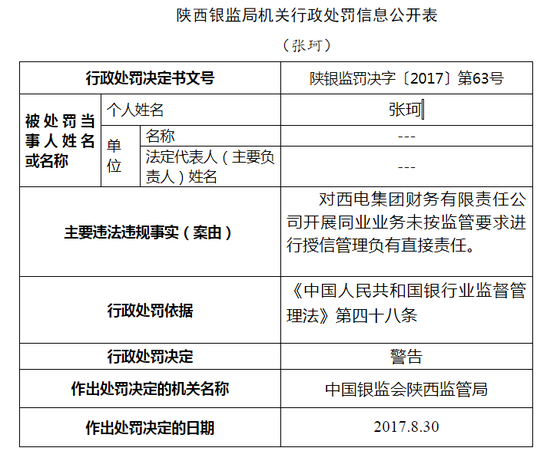 陕西银监局机关行政处罚信息公开表

（张珂）

| 行政处罚决定书文号 | | | 陕银监罚决字〔2017〕第63号 |
|---|---|---|---|
| 被处罚当事人姓名或名称 | 个人姓名 | | 张珂 |
| | 单位 | 名称 | --- |
| | | 法定代表人（主要负责人）姓名 | --- |
| 主要违法违规事实（案由） | | | 对西电集团财务有限责任公司开展同业业务未按监管要求进行授信管理负有直接责任。 |
| 行政处罚依据 | | | 《中国人民共和国银行业监督管理法》第四十八条 |
| 行政处罚决定 | | | 警告 |
| 作出处罚决定的机关名称 | | | 中国银监会陕西监管局 |
| 作出处罚决定的日期 | | | 2017.8.30 |